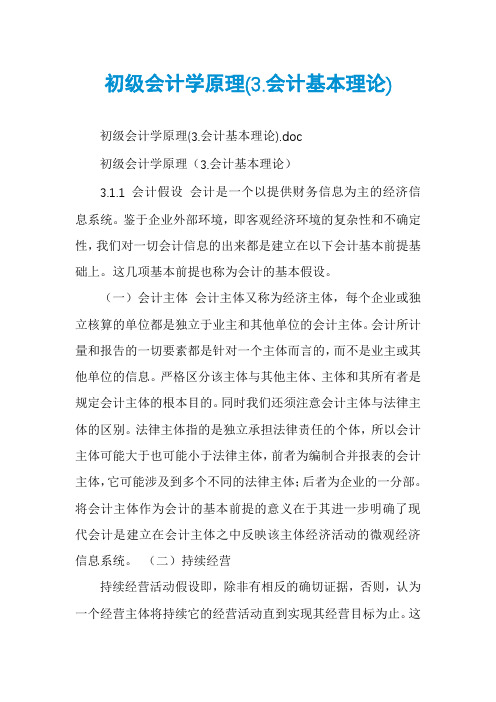 初级会计学原理(3.会计基本理论)

初级会计学原理(3.会计基本理论).doc

初级会计学原理（3.会计基本理论）

3.1.1 会计假设 会计是一个以提供财务信息为主的经济信息系统。鉴于企业外部环境，即客观经济环境的复杂性和不确定性，我们对一切会计信息的出来都是建立在以下会计基本前提基础上。这几项基本前提也称为会计的基本假设。

（一）会计主体 会计主体又称为经济主体，每个企业或独立核算的单位都是独立于业主和其他单位的会计主体。会计所计量和报告的一切要素都是针对一个主体而言的，而不是业主或其他单位的信息。严格区分该主体与其他主体、主体和其所有者是规定会计主体的根本目的。同时我们还须注意会计主体与法律主体的区别。法律主体指的是独立承担法律责任的个体，所以会计主体可能大于也可能小于法律主体，前者为编制合并报表的会计主体，它可能涉及到多个不同的法律主体；后者为企业的一分部。将会计主体作为会计的基本前提的意义在于其进一步明确了现代会计是建立在会计主体之中反映该主体经济活动的微观经济信息系统。 （二）持续经营

持续经营活动假设即，除非有相反的确切证据，否则，认为一个经营主体将持续它的经营活动直到实现其经营目标为止。这